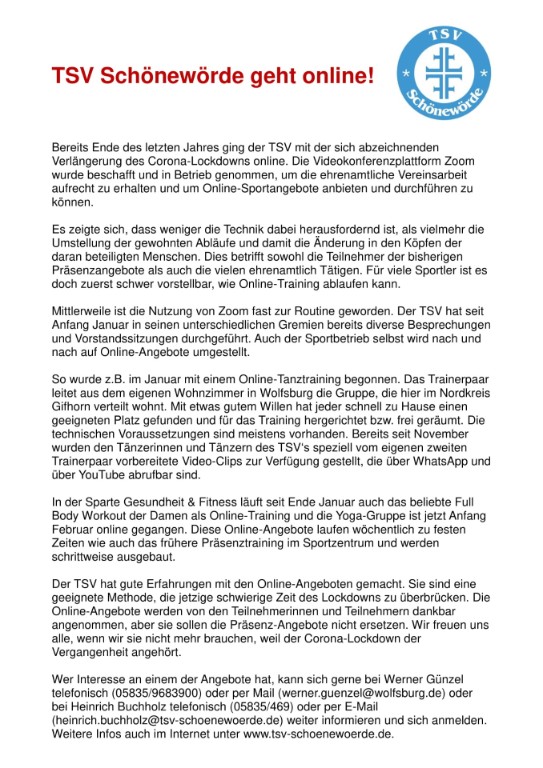 TSV Schönewörde geht online!

TSV
Schönewörde

Bereits Ende des letzten Jahres ging der TSV mit der sich abzeichnenden Verlängerung des Corona-Lockdowns online. Die Videokonferenzplattform Zoom wurde beschafft und in Betrieb genommen, um die ehrenamtliche Vereinsarbeit aufrecht zu erhalten und um Online-Sportangebote anbieten und durchführen zu können.

Es zeigte sich, dass weniger die Technik dabei herausfordernd ist, als vielmehr die Umstellung der gewohnten Abläufe und damit die Änderung in den Köpfen der daran beteiligten Menschen. Dies betrifft sowohl die Teilnehmer der bisherigen Präsenzangebote als auch die vielen ehrenamtlich Tätigen. Für viele Sportler ist es doch zuerst schwer vorstellbar, wie Online-Training ablaufen kann.

Mittlerweile ist die Nutzung von Zoom fast zur Routine geworden. Der TSV hat seit Anfang Januar in seinen unterschiedlichen Gremien bereits diverse Besprechungen und Vorstandssitzungen durchgeführt. Auch der Sportbetrieb selbst wird nach und nach auf Online-Angebote umgestellt.

So wurde z.B. im Januar mit einem Online-Tanztraining begonnen. Das Trainerpaar leitet aus dem eigenen Wohnzimmer in Wolfsburg die Gruppe, die hier im Nordkreis Gifhorn verteilt wohnt. Mit etwas gutem Willen hat jeder schnell zu Hause einen geeigneten Platz gefunden und für das Training hergerichtet bzw. frei geräumt. Die technischen Voraussetzungen sind meistens vorhanden. Bereits seit November wurden den Tänzerinnen und Tänzern des TSV's speziell vom eigenen zweiten Trainerpaar vorbereitete Video-Clips zur Verfügung gestellt, die über WhatsApp und über YouTube abrufbar sind.

In der Sparte Gesundheit & Fitness läuft seit Ende Januar auch das beliebte Full Body Workout der Damen als Online-Training und die Yoga-Gruppe ist jetzt Anfang Februar online gegangen. Diese Online-Angebote laufen wöchentlich zu festen Zeiten wie auch das frühere Präsenztraining im Sportzentrum und werden schrittweise ausgebaut.

Der TSV hat gute Erfahrungen mit den Online-Angeboten gemacht. Sie sind eine geeignete Methode, die jetzige schwierige Zeit des Lockdowns zu überbrücken. Die Online-Angebote werden von den Teilnehmerinnen und Teilnehmern dankbar angenommen, aber sie sollen die Präsenz-Angebote nicht ersetzen. Wir freuen uns alle, wenn wir sie nicht mehr brauchen, weil der Corona-Lockdown der Vergangenheit angehört.

Wer Interesse an einem der Angebote hat, kann sich gerne bei Werner Günzel telefonisch (05835/9683900) oder per Mail (werner.guenzel@wolfsburg.de) oder bei Heinrich Buchholz telefonisch (05835/469) oder per E-Mail (heinrich.buchholz@tsv-schoenewoerde.de) weiter informieren und sich anmelden. Weitere Infos auch im Internet unter www.tsv-schoenewoerde.de.